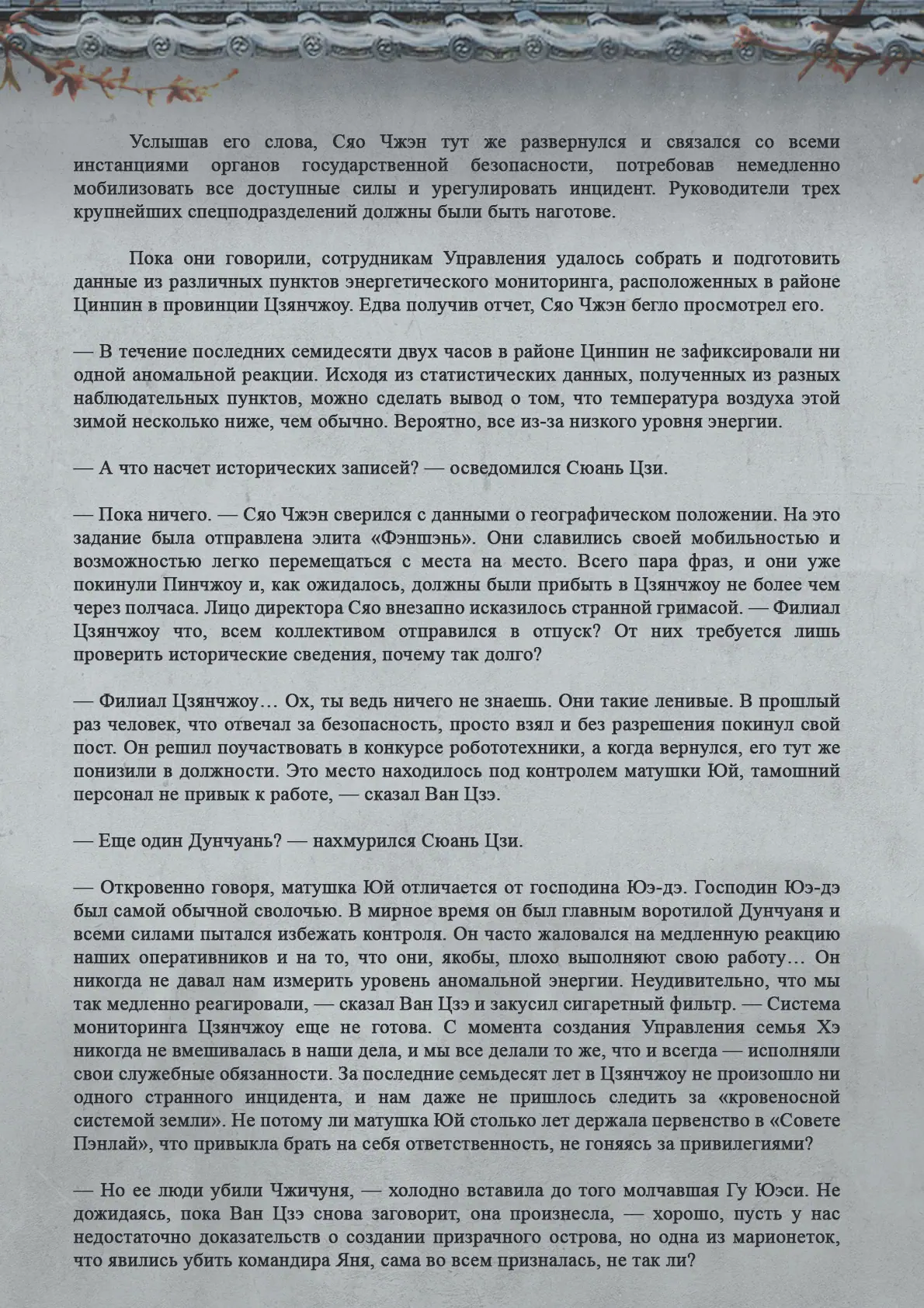 Услышав его слова, Сяо Чжэн тут же развернулся и связался со всеми инстанциями органов государственной безопасности, потребовав немедленно мобилизовать все доступные силы и урегулировать инцидент. Руководители трех крупнейших спецподразделений должны были быть наготове.

Пока они говорили, сотрудникам Управления удалось собрать и подготовить данные из различных пунктов энергетического мониторинга, расположенных в районе Цинпин в провинции Цзянчжоу. Едва получив отчет, Сяо Чжэн бегло просмотрел его.

— В течение последних семидесяти двух часов в районе Цинпин не зафиксировали ни одной аномальной реакции. Исходя из статистических данных, полученных из разных наблюдательных пунктов, можно сделать вывод о том, что температура воздуха этой зимой несколько ниже, чем обычно. Вероятно, все из-за низкого уровня энергии.

— А что насчет исторических записей? — осведомился Сюань Цзи.

— Пока ничего. — Сяо Чжэн сверился с данными о географическом положении. На это задание была отправлена элита «Фэншэнь». Они славились своей мобильностью и возможностью легко перемещаться с места на место. Всего пара фраз, и они уже покинули Пинчжоу и, как ожидалось, должны были прибыть в Цзянчжоу не более чем через полчаса. Лицо директора Сяо внезапно исказилось странной гримасой. — Филиал Цзянчжоу что, всем коллективом отправился в отпуск? От них требуется лишь проверить исторические сведения, почему так долго?

— Филиал Цзянчжоу… Ох, ты ведь ничего не знаешь. Они такие ленивые. В прошлый раз человек, что отвечал за безопасность, просто взял и без разрешения покинул свой пост. Он решил поучаствовать в конкурсе робототехники, а когда вернулся, его тут же понизили в должности. Это место находилось под контролем матушки Юй, тамошний персонал не привык к работе, — сказал Ван Цзэ.

— Еще один Дунчуань? — нахмурился Сюань Цзи.

— Откровенно говоря, матушка Юй отличается от господина Юэ-дэ. Господин Юэ-дэ был самой обычной сволочью. В мирное время он был главным воротилой Дунчуаня и всеми силами пытался избежать контроля. Он часто жаловался на медленную реакцию наших оперативников и на то, что они, якобы, плохо выполняют свою работу… Он никогда не давал нам измерить уровень аномальной энергии. Неудивительно, что мы так медленно реагировали, — сказал Ван Цзэ и закусил сигаретный фильтр. — Система мониторинга Цзянчжоу еще не готова. С момента создания Управления семья Хэ никогда не вмешивалась в наши дела, и мы все делали то же, что и всегда — исполняли свои служебные обязанности. За последние семьдесят лет в Цзянчжоу не произошло ни одного странного инцидента, и нам даже не пришлось следить за «кровеносной системой земли». Не потому ли матушка Юй столько лет держала первенство в «Совете Пэнлай», что привыкла брать на себя ответственность, не гоняясь за привилегиями?

— Но ее люди убили Чжичуня, — холодно вставила до того молчавшая Гу Юэси. Не дожидаясь, пока Ван Цзэ снова заговорит, она произнесла, — хорошо, пусть у нас недостаточно доказательств о создании призрачного острова, но одна из марионеток, что явились убить командира Яня, сама во всем призналась, не так ли?